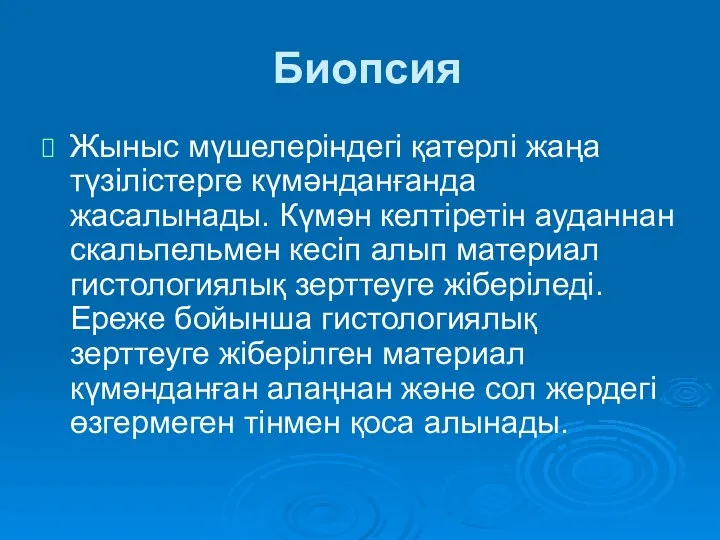 Биопсия

Жыныс мүшелеріндегі қатерлі жаңа түзілістерге күмәнданғанда жасалынады. Күмән келтіретін ауданнан скальпельмен кесіп алып материал гистологиялық зерттеуге жіберіледі. Ереже бойынша гистологиялық зерттеуге жіберілген материал күмәнданған алаңнан және сол жердегі өзгермеген тінмен қоса алынады.